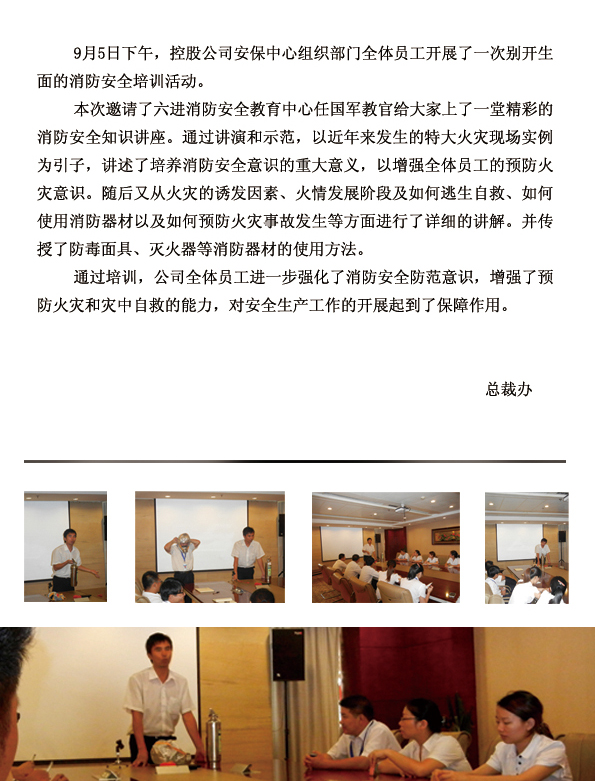 9月5日下午，控股公司安保中心组织部门全体员工开展了一次别开生面的消防安全培训活动。

本次邀请了六进消防安全教育中心任国军教官给大家上了一堂精彩的消防安全知识讲座。通过讲演和示范，以近年来发生的特大火灾现场实例为引子，讲述了培养消防安全意识的重大意义，以增强全体员工的预防火灾意识。随后又从火灾的诱发因素、火情发展阶段及如何逃生自救、如何使用消防器材以及如何预防火灾事故发生等方面进行了详细的讲解。并传授了防毒面具、灭火器等消防器材的使用方法。

通过培训，公司全体员工进一步强化了消防安全防范意识，增强了预防火灾和灾中自救的能力，对安全生产工作的开展起到了保障作用。

总裁办